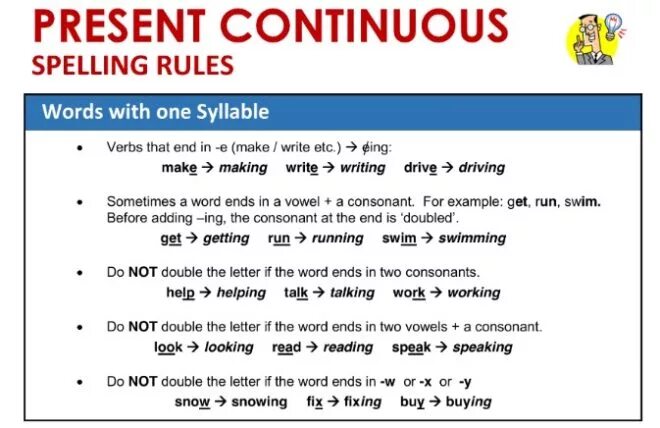 PRESENT CONTINUOUS
SPELLING RULES

Words with one Syllable

• Verbs that end in -e (make / write etc.) → ɇing:
make → making write → writing drive → driving

• Sometimes a word ends in a vowel + a consonant. For example: get, run, swim. Before adding –ing, the consonant at the end is 'doubled'.
get → getting run → running swim → swimming

• Do NOT double the letter if the word ends in two consonants.
help → helping talk → talking work → working

• Do NOT double the letter if the word ends in two vowels + a consonant.
look → looking read → reading speak → speaking

• Do NOT double the letter if the word ends in -w or -x or -y
snow → snowing fix → fixing buy → buying